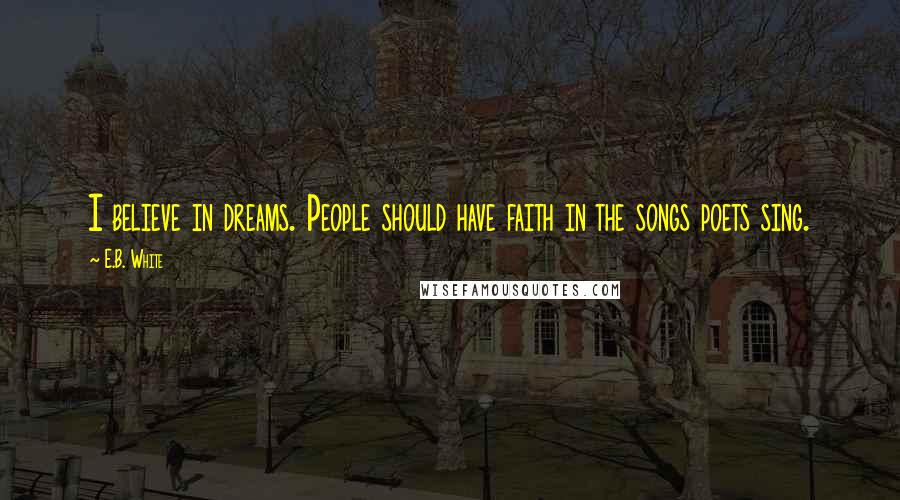 I believe in dreams. People should have faith in the songs poets sing.

~ E.B. White

WISEFAMOUSQUOTES.COM